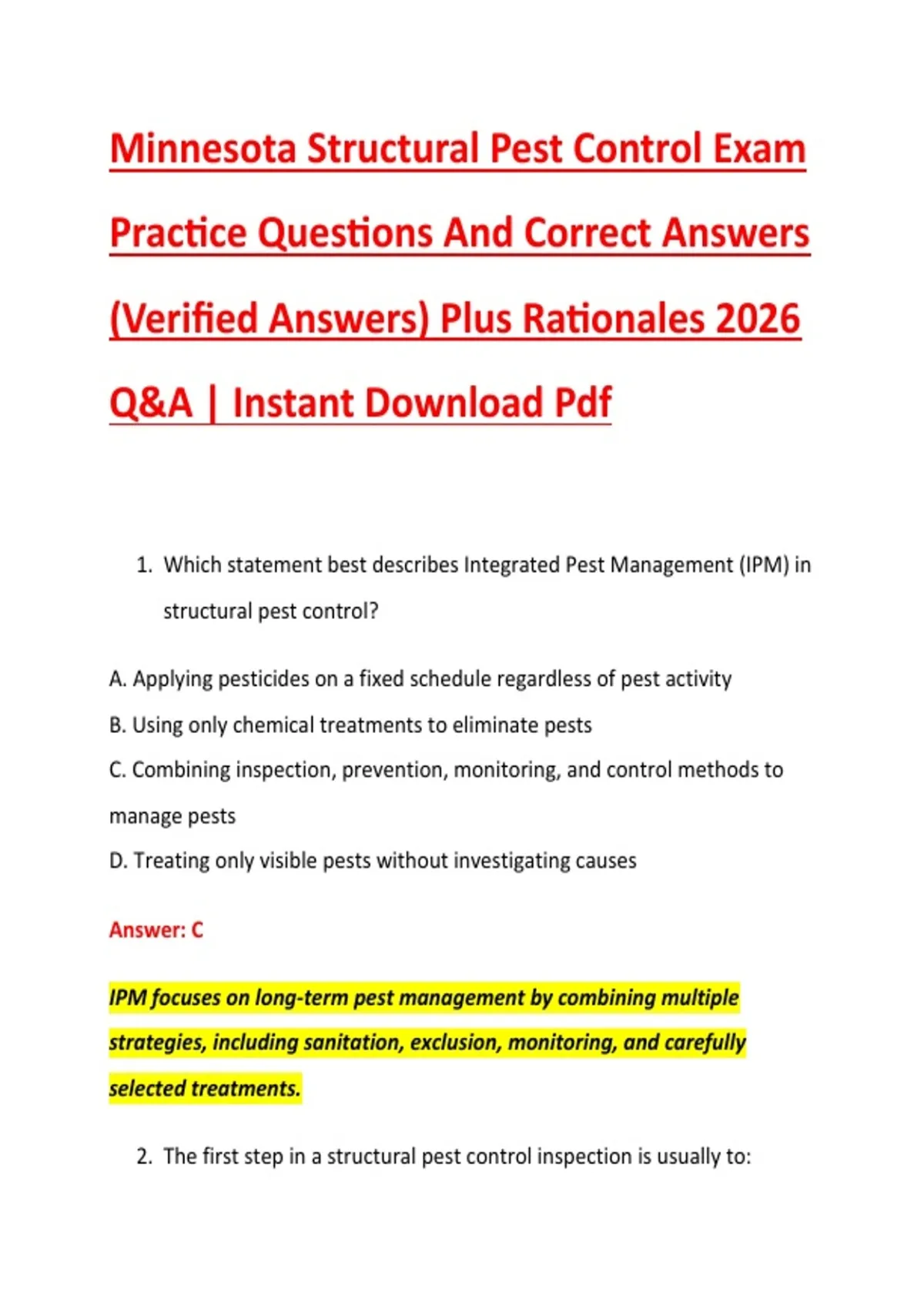 Minnesota Structural Pest Control Exam Practice Questions And Correct Answers (Verified Answers) Plus Rationales 2026 Q&A | Instant Download Pdf

1. Which statement best describes Integrated Pest Management (IPM) in structural pest control?

A. Applying pesticides on a fixed schedule regardless of pest activity

B. Using only chemical treatments to eliminate pests

C. Combining inspection, prevention, monitoring, and control methods to manage pests

D. Treating only visible pests without investigating causes

Answer: C

IPM focuses on long-term pest management by combining multiple strategies, including sanitation, exclusion, monitoring, and carefully selected treatments.

2. The first step in a structural pest control inspection is usually to: